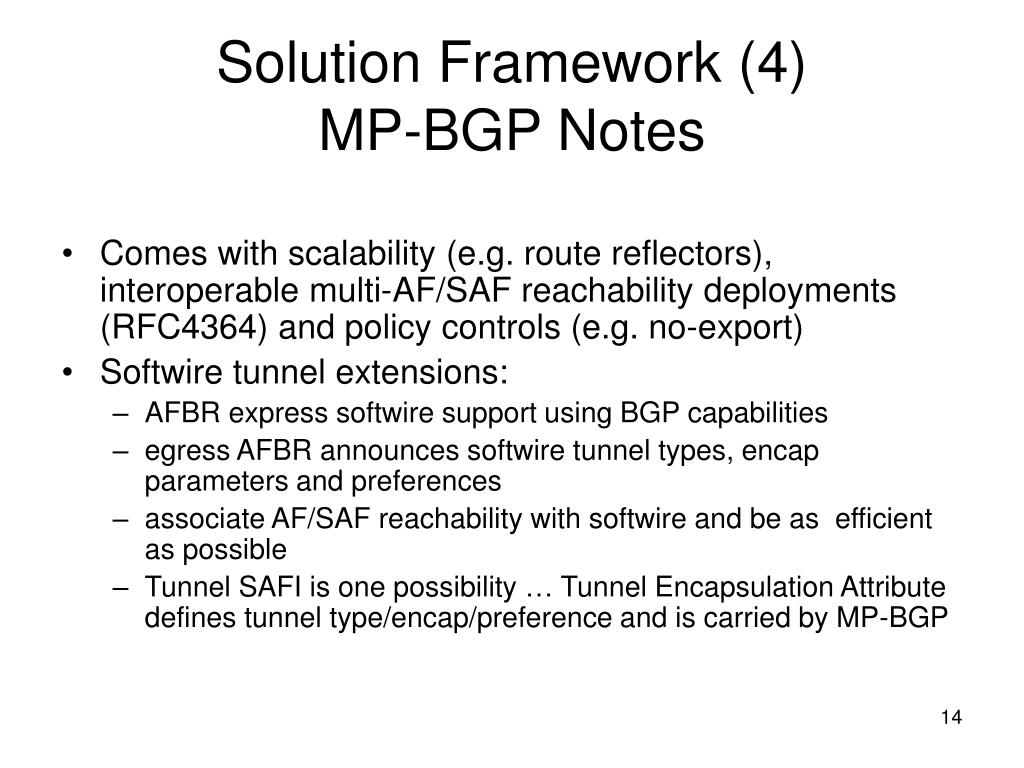 Solution Framework (4)
MP-BGP Notes

• Comes with scalability (e.g. route reflectors), interoperable multi-AF/SAF reachability deployments (RFC4364) and policy controls (e.g. no-export)
• Softwire tunnel extensions:
– AFBR express softwire support using BGP capabilities
– egress AFBR announces softwire tunnel types, encap parameters and preferences
– associate AF/SAF reachability with softwire and be as efficient as possible
– Tunnel SAFI is one possibility … Tunnel Encapsulation Attribute defines tunnel type/encap/preference and is carried by MP-BGP

14